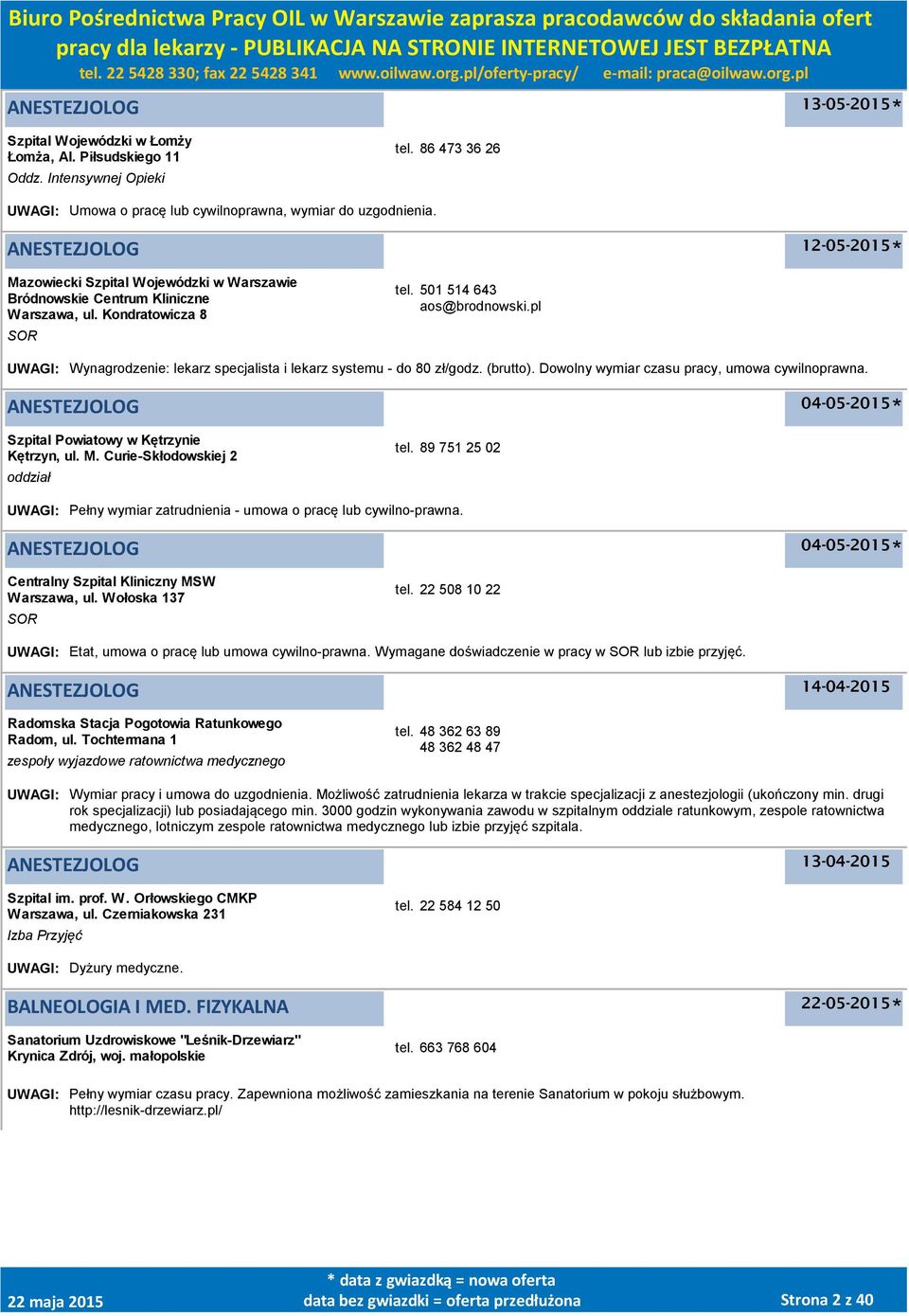 Biuro Pośrednictwa Pracy OIL w Warszawie zaprasza pracodawców do składania ofert pracy dla lekarzy - PUBLIKACJA NA STRONIE INTERNETOWEJ JEST BEZPŁATNA
tel. 22 5428 330; fax 22 5428 341 www.oilwaw.org.pl/oferty-pracy/ e-mail: praca@oilwaw.org.pl

ANESTEZJOLOG 13-05-2015*

Szpital Wojewódzki w Łomży
Łomża, Al. Piłsudskiego 11
Oddz. Intensywnej Opieki
tel. 86 473 36 26

UWAGI: Umowa o pracę lub cywilnoprawna, wymiar do uzgodnienia.

ANESTEZJOLOG 12-05-2015*

Mazowiecki Szpital Wojewódzki w Warszawie
Bródnowskie Centrum Kliniczne
Warszawa, ul. Kondratowicza 8
SOR
tel. 501 514 643
aos@brodnowski.pl

UWAGI: Wynagrodzenie: lekarz specjalista i lekarz systemu - do 80 zł/godz. (brutto). Dowolny wymiar czasu pracy, umowa cywilnoprawna.

ANESTEZJOLOG 04-05-2015*

Szpital Powiatowy w Kętrzynie
Kętrzyn, ul. M. Curie-Skłodowskiej 2
oddział
tel. 89 751 25 02

UWAGI: Pełny wymiar zatrudnienia - umowa o pracę lub cywilno-prawna.

ANESTEZJOLOG 04-05-2015*

Centralny Szpital Kliniczny MSW
Warszawa, ul. Wołoska 137
SOR
tel. 22 508 10 22

UWAGI: Etat, umowa o pracę lub umowa cywilno-prawna. Wymagane doświadczenie w pracy w SOR lub izbie przyjęć.

ANESTEZJOLOG 14-04-2015

Radomska Stacja Pogotowia Ratunkowego
Radom, ul. Tochtermana 1
zespoły wyjazdowe ratownictwa medycznego
tel. 48 362 63 89
48 362 48 47

UWAGI: Wymiar pracy i umowa do uzgodnienia. Możliwość zatrudnienia lekarza w trakcie specjalizacji z anestezjologii (ukończony min. drugi rok specjalizacji) lub posiadającego min. 3000 godzin wykonywania zawodu w szpitalnym oddziale ratunkowym, zespole ratownictwa medycznego, lotniczym zespole ratownictwa medycznego lub izbie przyjęć szpitala.

ANESTEZJOLOG 13-04-2015

Szpital im. prof. W. Orłowskiego CMKP
Warszawa, ul. Czerniakowska 231
Izba Przyjęć
tel. 22 584 12 50

UWAGI: Dyżury medyczne.

BALNEOLOGIA I MED. FIZYKALNA 22-05-2015*

Sanatorium Uzdrowiskowe "Leśnik-Drzewiarz"
Krynica Zdrój, woj. małopolskie
tel. 663 768 604

UWAGI: Pełny wymiar czasu pracy. Zapewniona możliwość zamieszkania na terenie Sanatorium w pokoju służbowym. http://lesnik-drzewiarz.pl/

22 maja 2015
* data z gwiazdką = nowa oferta
data bez gwiazdki = oferta przedłużona
Strona 2 z 40